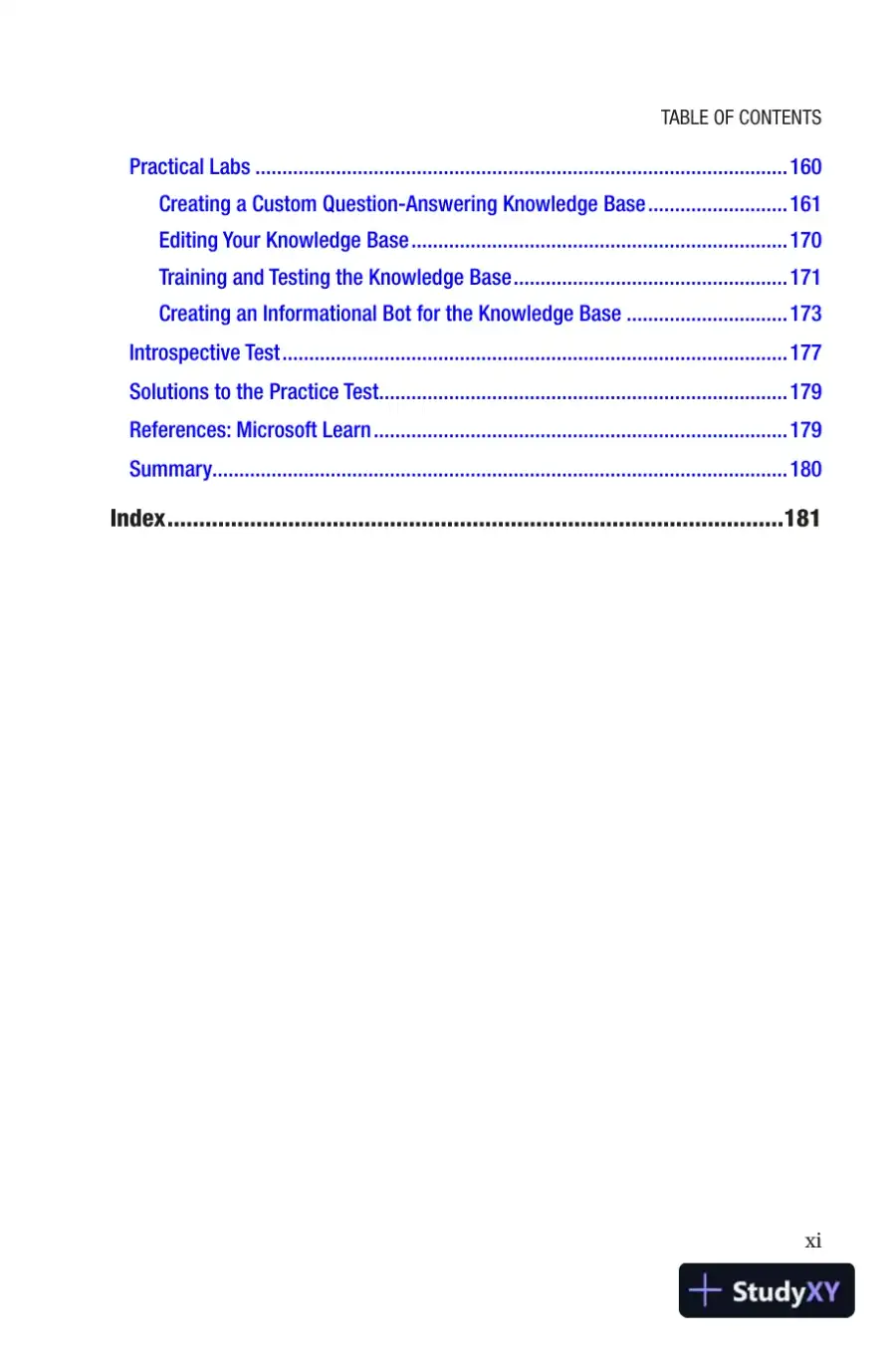 TABLE OF CONTENTS

Practical Labs 160

Creating a Custom Question-Answering Knowledge Base 161

Editing Your Knowledge Base 170

Training and Testing the Knowledge Base 171

Creating an Informational Bot for the Knowledge Base 173

Introspective Test 177

Solutions to the Practice Test 179

References: Microsoft Learn 179

Summary 180

Index 181

xi

StudyXY